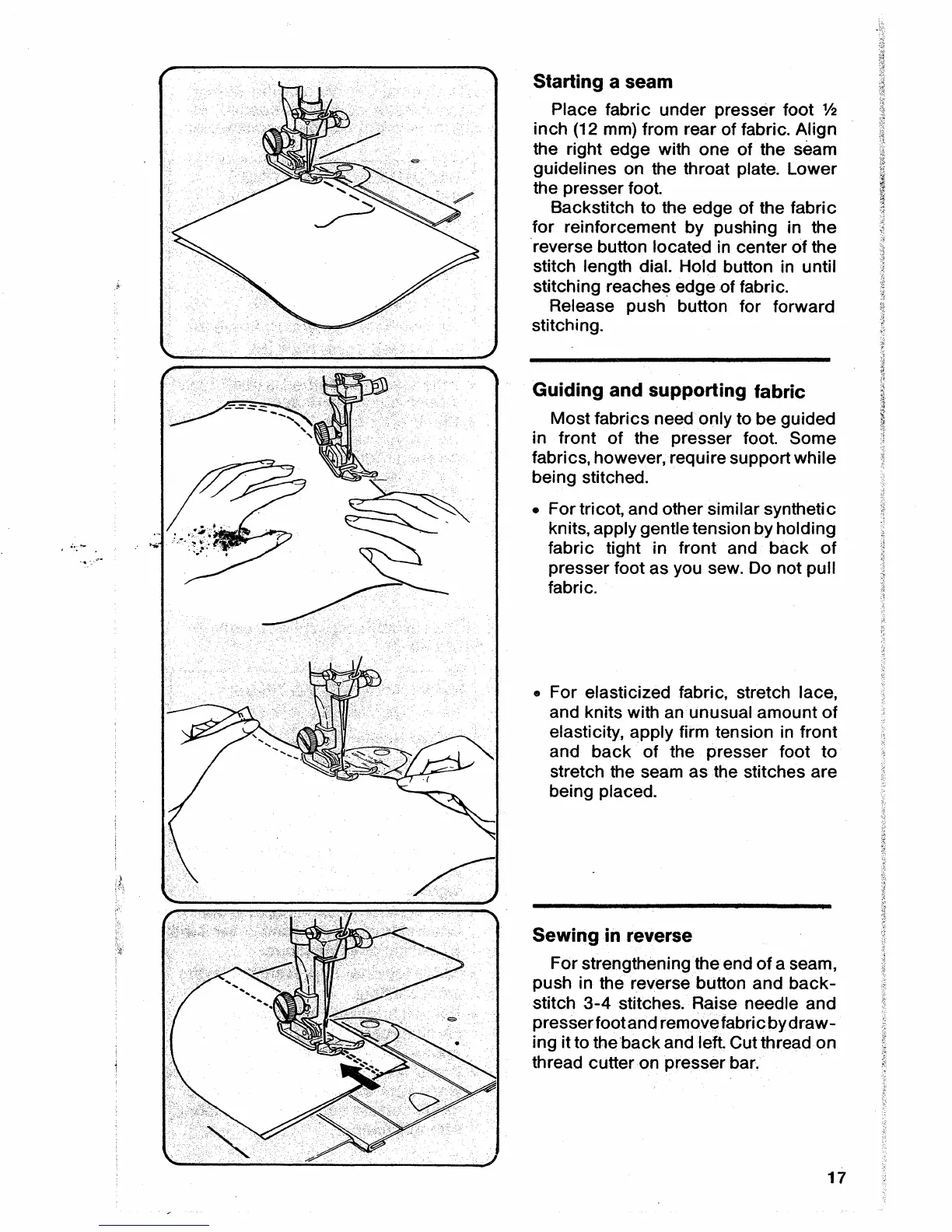 Starting a seam

Place fabric under presser foot ½ inch (12 mm) from rear of fabric. Align the right edge with one of the seam guidelines on the throat plate. Lower the presser foot.

Backstitch to the edge of the fabric for reinforcement by pushing in the reverse button located in center of the stitch length dial. Hold button in until stitching reaches edge of fabric.

Release push button for forward stitching.

Guiding and supporting fabric

Most fabrics need only to be guided in front of the presser foot. Some fabrics, however, require support while being stitched.

• For tricot, and other similar synthetic knits, apply gentle tension by holding fabric tight in front and back of presser foot as you sew. Do not pull fabric.

• For elasticized fabric, stretch lace, and knits with an unusual amount of elasticity, apply firm tension in front and back of the presser foot to stretch the seam as the stitches are being placed.

Sewing in reverse

For strengthening the end of a seam, push in the reverse button and backstitch 3-4 stitches. Raise needle and presser foot and remove fabric by drawing it to the back and left. Cut thread on thread cutter on presser bar.

17